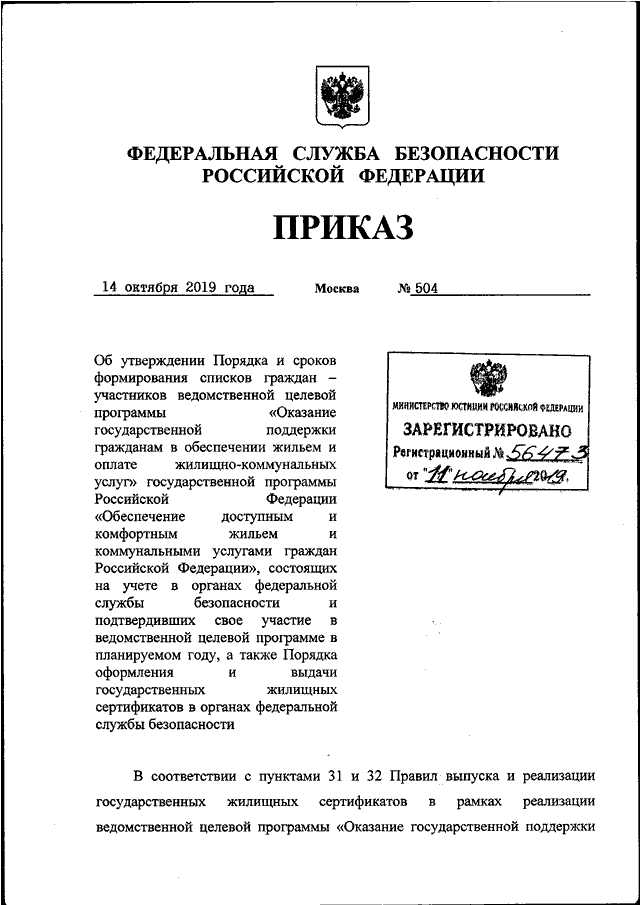 ФЕДЕРАЛЬНАЯ СЛУЖБА БЕЗОПАСНОСТИ РОССИЙСКОЙ ФЕДЕРАЦИИ

ПРИКАЗ

14 октября 2019 года Москва № 504

Об утверждении Порядка и сроков формирования списков граждан – участников ведомственной целевой программы «Оказание государственной поддержки гражданам в обеспечении жильем и оплате жилищно-коммунальных услуг» государственной программы Российской Федерации «Обеспечение доступным и комфортным жильем и коммунальными услугами граждан Российской Федерации», состоящих на учете в органах федеральной службы безопасности и подтвердивших свое участие в ведомственной целевой программе в планируемом году, а также Порядка оформления и выдачи государственных жилищных сертификатов в органах федеральной службы безопасности

МИНИСТЕРСТВО ЮСТИЦИИ РОССИЙСКОЙ ФЕДЕРАЦИИ
ЗАРЕГИСТРИРОВАНО
Регистрационный № 56473
от "11" ноября 2019.

В соответствии с пунктами 31 и 32 Правил выпуска и реализации государственных жилищных сертификатов в рамках реализации ведомственной целевой программы «Оказание государственной поддержки